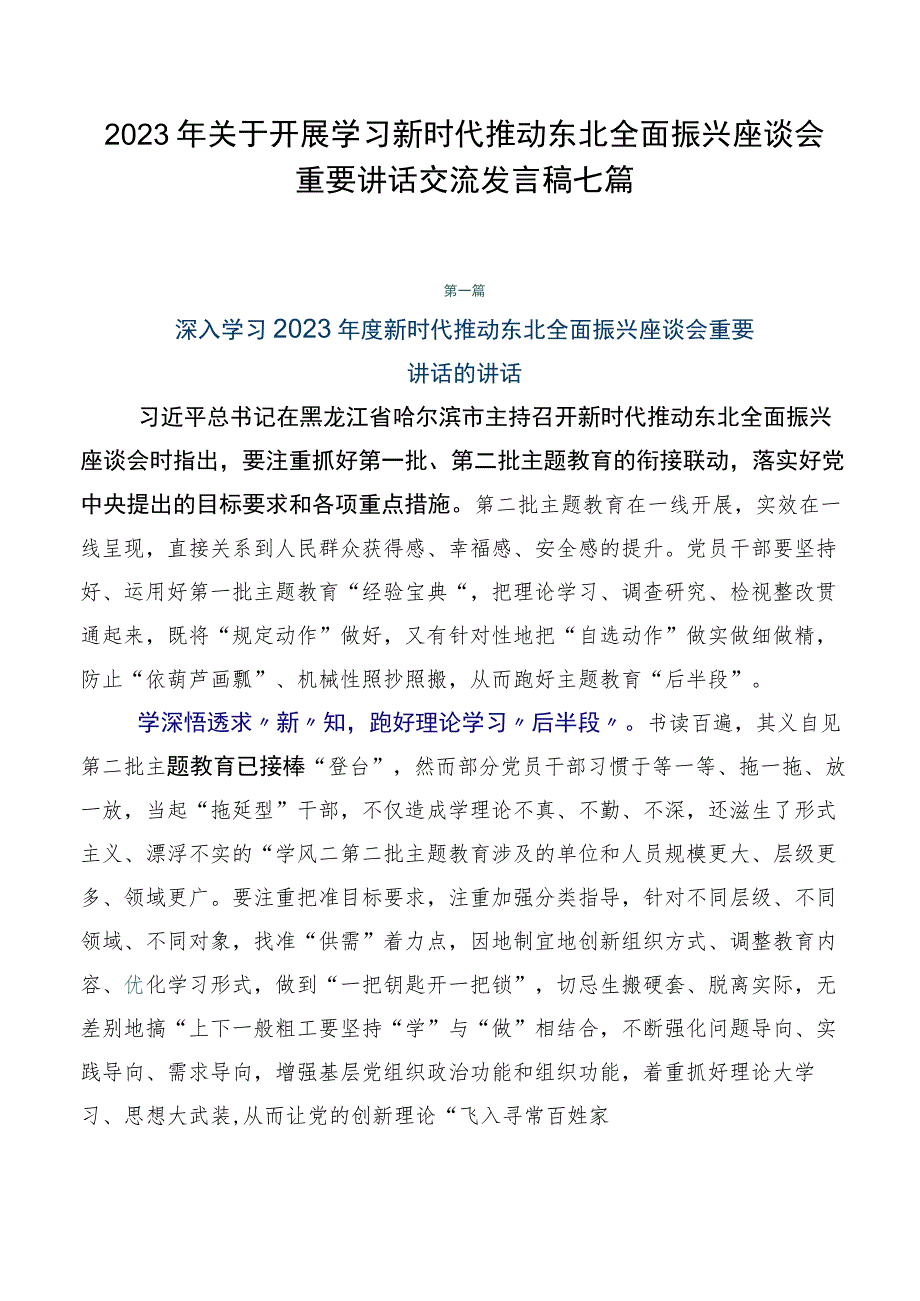 2023年关于开展学习新时代推动东北全面振兴座谈会重要讲话交流发言稿七篇

第一篇

深入学习2023年度新时代推动东北全面振兴座谈会重要讲话的讲话

习近平总书记在黑龙江省哈尔滨市主持召开新时代推动东北全面振兴座谈会时指出，要注重抓好第一批、第二批主题教育的衔接联动，落实好党中央提出的目标要求和各项重点措施。第二批主题教育在一线开展，实效在一线呈现，直接关系到人民群众获得感、幸福感、安全感的提升。党员干部要坚持好、运用好第一批主题教育“经验宝典“，把理论学习、调查研究、检视整改贯通起来，既将“规定动作”做好，又有针对性地把“自选动作”做实做细做精，防止“依葫芦画瓢”、机械性照抄照搬，从而跑好主题教育“后半段”。

学深悟透求〃新〃知，跑好理论学习〃后半段〃。书读百遍，其义自见第二批主题教育已接棒“登台”，然而部分党员干部习惯于等一等、拖一拖、放一放，当起“拖延型”干部，不仅造成学理论不真、不勤、不深，还滋生了形式主义、漂浮不实的“学风二第二批主题教育涉及的单位和人员规模更大、层级更多、领域更广。要注重把准目标要求，注重加强分类指导，针对不同层级、不同领域、不同对象，找准“供需”着力点，因地制宜地创新组织方式、调整教育内容、优化学习形式，做到“一把钥匙开一把锁”，切忌生搬硬套、脱离实际，无差别地搞“上下一般粗工要坚持“学”与“做”相结合，不断强化问题导向、实践导向、需求导向，增强基层党组织政治功能和组织功能，着重抓好理论大学习、思想大武装,从而让党的创新理论“飞入寻常百姓家